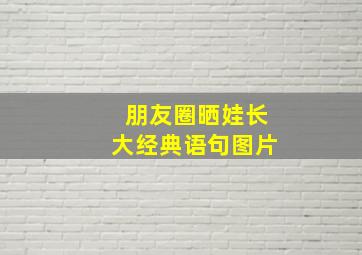 朋友圈晒娃长大经典语句图片